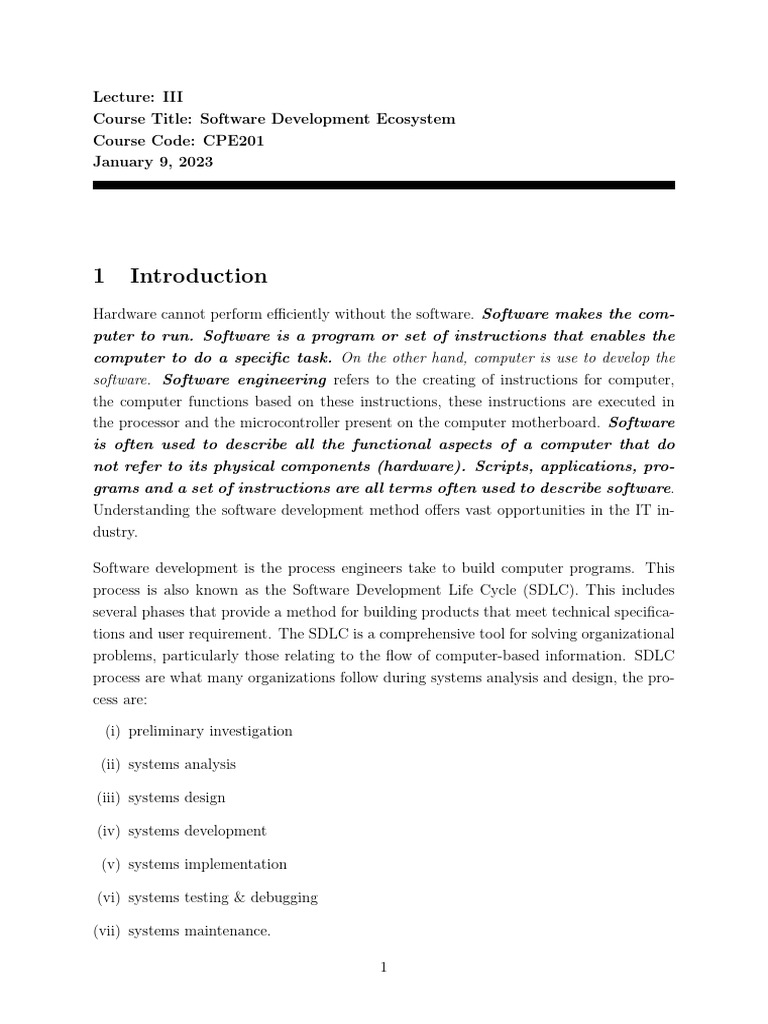 Lecture: III
Course Title: Software Development Ecosystem
Course Code: CPE201
January 9, 2023

1 Introduction

Hardware cannot perform efficiently without the software. Software makes the computer to run. Software is a program or set of instructions that enables the computer to do a specific task. On the other hand, computer is use to develop the software. Software engineering refers to the creating of instructions for computer, the computer functions based on these instructions, these instructions are executed in the processor and the microcontroller present on the computer motherboard. Software is often used to describe all the functional aspects of a computer that do not refer to its physical components (hardware). Scripts, applications, programs and a set of instructions are all terms often used to describe software. Understanding the software development method offers vast opportunities in the IT industry.

Software development is the process engineers take to build computer programs. This process is also known as the Software Development Life Cycle (SDLC). This includes several phases that provide a method for building products that meet technical specifications and user requirement. The SDLC is a comprehensive tool for solving organizational problems, particularly those relating to the flow of computer-based information. SDLC process are what many organizations follow during systems analysis and design, the process are:

(i) preliminary investigation

(ii) systems analysis

(iii) systems design

(iv) systems development

(v) systems implementation

(vi) systems testing & debugging

(vii) systems maintenance.

1